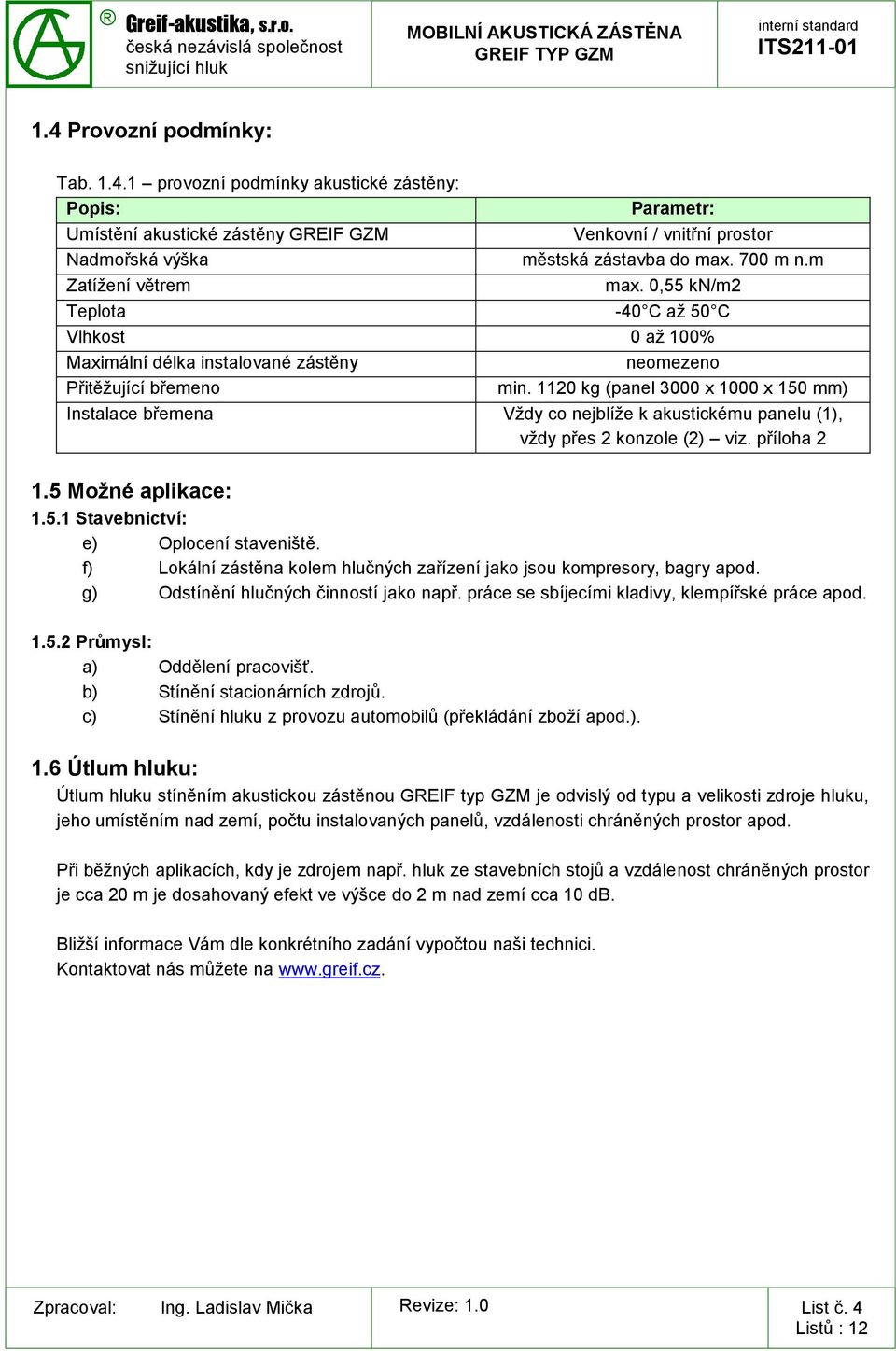 ® Greif-akustika, s.r.o.
česká nezávislá společnost snižující hluk

MOBILNÍ AKUSTICKÁ ZÁSTĚNA GREIF TYP GZM

interní standard
ITS211-01

1.4 Provozní podmínky:

Tab. 1.4.1 – provozní podmínky akustické zástěny:

| Popis: | Parametr: |
|---|---|
| Umístění akustické zástěny GREIF GZM | Venkovní / vnitřní prostor |
| Nadmořská výška | městská zástavba do max. 700 m n.m |
| Zatížení větrem | max. 0,55 kN/m2 |
| Teplota | -40°C až 50°C |
| Vlhkost | 0 až 100% |
| Maximální délka instalované zástěny | neomezeno |
| Přitěžující břemeno | min. 1120 kg (panel 3000 x 1000 x 150 mm) |
| Instalace břemena | Vždy co nejblíže k akustickému panelu (1), vždy přes 2 konzole (2) – viz. příloha 2 |

1.5 Možné aplikace:
1.5.1 Stavebnictví:
e) Oplocení staveniště.
f) Lokální zástěna kolem hlučných zařízení jako jsou kompresory, bagry apod.
g) Odstínění hlučných činností jako např. práce se sbíjecími kladivy, klempířské práce apod.

1.5.2 Průmysl:
a) Oddělení pracovišť.
b) Stínění stacionárních zdrojů.
c) Stínění hluku z provozu automobilů (překládání zboží apod.).

1.6 Útlum hluku:
Útlum hluku stíněním akustickou zástěnou GREIF typ GZM je odvislý od typu a velikosti zdroje hluku, jeho umístěním nad zemí, počtu instalovaných panelů, vzdálenosti chráněných prostor apod.

Při běžných aplikacích, kdy je zdrojem např. hluk ze stavebních stojů a vzdálenost chráněných prostor je cca 20 m je dosahovaný efekt ve výšce do 2 m nad zemí cca 10 dB.

Bližší informace Vám dle konkrétního zadání vypočtou naši technici.
Kontaktovat nás můžete na www.greif.cz.

Zpracoval: Ing. Ladislav Mička
Revize: 1.0
List č. 4
Listů : 12